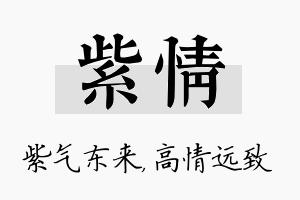 紫情

紫气东来，高情远致